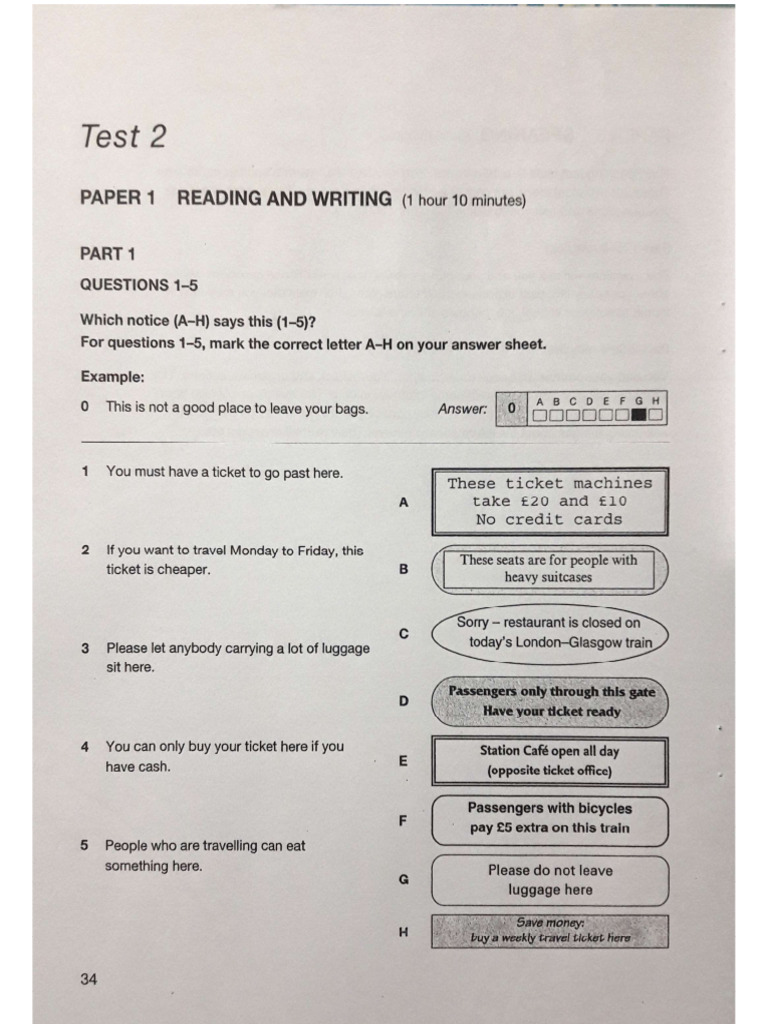 Test 2

PAPER 1 READING AND WRITING (1 hour 10 minutes)

PART 1

QUESTIONS 1–5

Which notice (A–H) says this (1–5)?
For questions 1–5, mark the correct letter A–H on your answer sheet.

Example:

0 This is not a good place to leave your bags.

Answer: 0 A B C D E F G H

1 You must have a ticket to go past here.

2 If you want to travel Monday to Friday, this ticket is cheaper.

3 Please let anybody carrying a lot of luggage sit here.

4 You can only buy your ticket here if you have cash.

5 People who are travelling can eat something here.

A These ticket machines take £20 and £10 No credit cards

B These seats are for people with heavy suitcases

C Sorry – restaurant is closed on today's London–Glasgow train

D Passengers only through this gate Have your ticket ready

E Station Café open all day (opposite ticket office)

F Passengers with bicycles pay £5 extra on this train

G Please do not leave luggage here

H Save money: buy a weekly travel ticket here

34